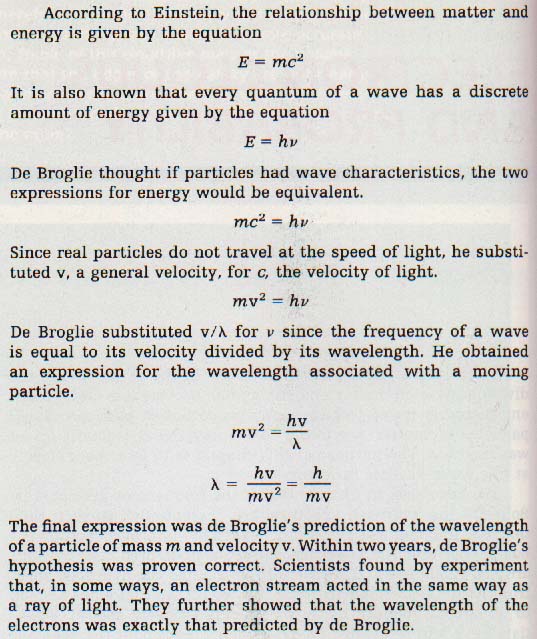 According to Einstein, the relationship between matter and energy is given by the equation

$E = mc^2$

It is also known that every quantum of a wave has a discrete amount of energy given by the equation

$E = h\nu$

De Broglie thought if particles had wave characteristics, the two expressions for energy would be equivalent.

$mc^2 = h\nu$

Since real particles do not travel at the speed of light, he substituted v, a general velocity, for $c$, the velocity of light.

$mv^2 = h\nu$

De Broglie substituted v/λ for $\nu$ since the frequency of a wave is equal to its velocity divided by its wavelength. He obtained an expression for the wavelength associated with a moving particle.

$mv^2 = \frac{hv}{\lambda}$

$\lambda = \frac{hv}{mv^2} = \frac{h}{mv}$

The final expression was de Broglie's prediction of the wavelength of a particle of mass $m$ and velocity v. Within two years, de Broglie's hypothesis was proven correct. Scientists found by experiment that, in some ways, an electron stream acted in the same way as a ray of light. They further showed that the wavelength of the electrons was exactly that predicted by de Broglie.